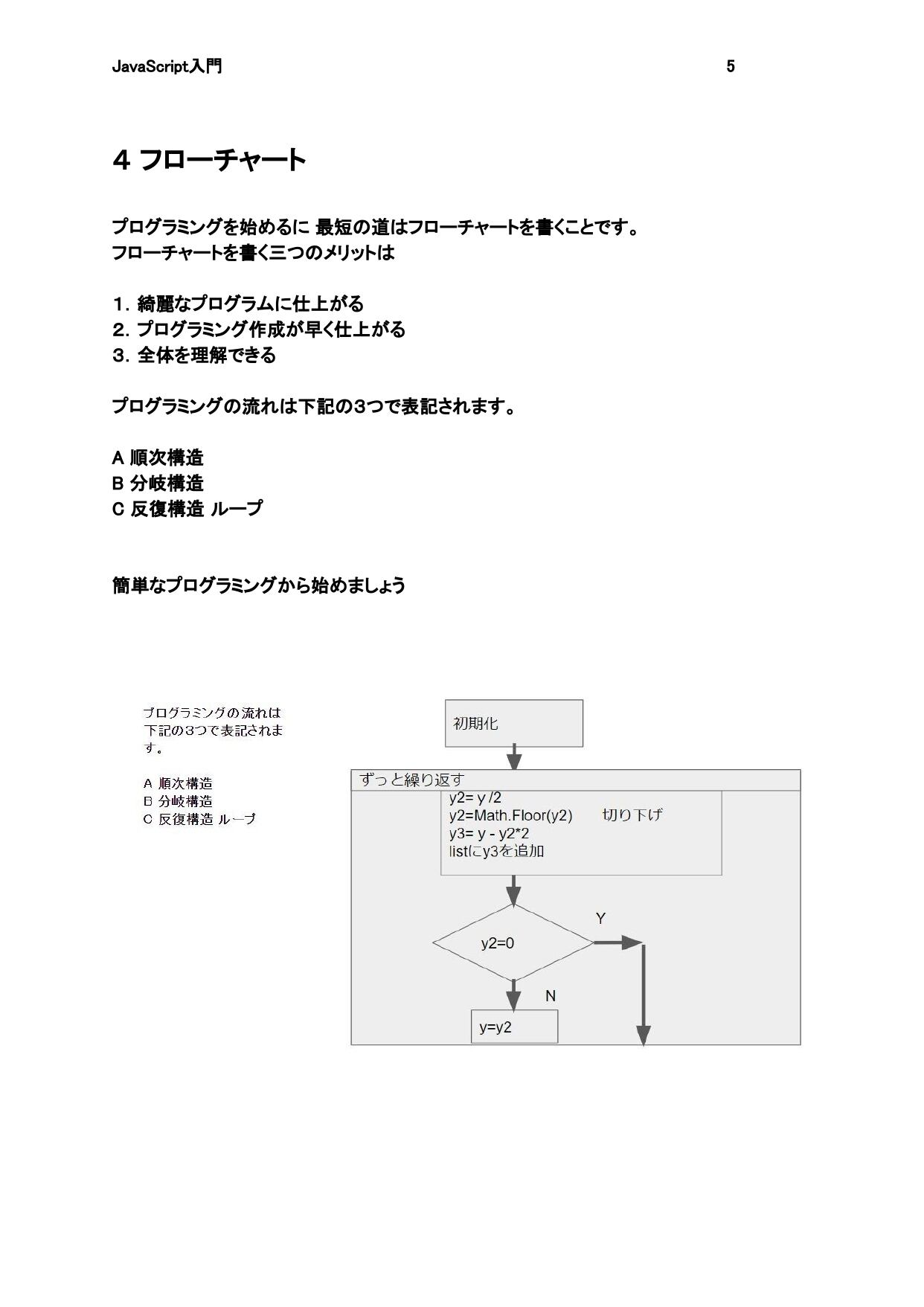 JavaScript入門 5

4 フローチャート

プログラミングを始めるに 最短の道はフローチャートを書くことです。
フローチャートを書く三つのメリットは

1. 綺麗なプログラムに仕上がる
2. プログラミング作成が早く仕上がる
3. 全体を理解できる

プログラミングの流れは下記の3つで表記されます。

A 順次構造
B 分岐構造
C 反復構造 ループ

簡単なプログラミングから始めましょう

プログラミングの流れは下記の3つで表記されます。

A 順次構造
B 分岐構造
C 反復構造 ループ

初期化

ずっと繰り返す

y2= y /2
y2=Math.Floor(y2) 切り下げ
y3= y - y2*2
listにy3を追加

y2=0

Y

N

y=y2